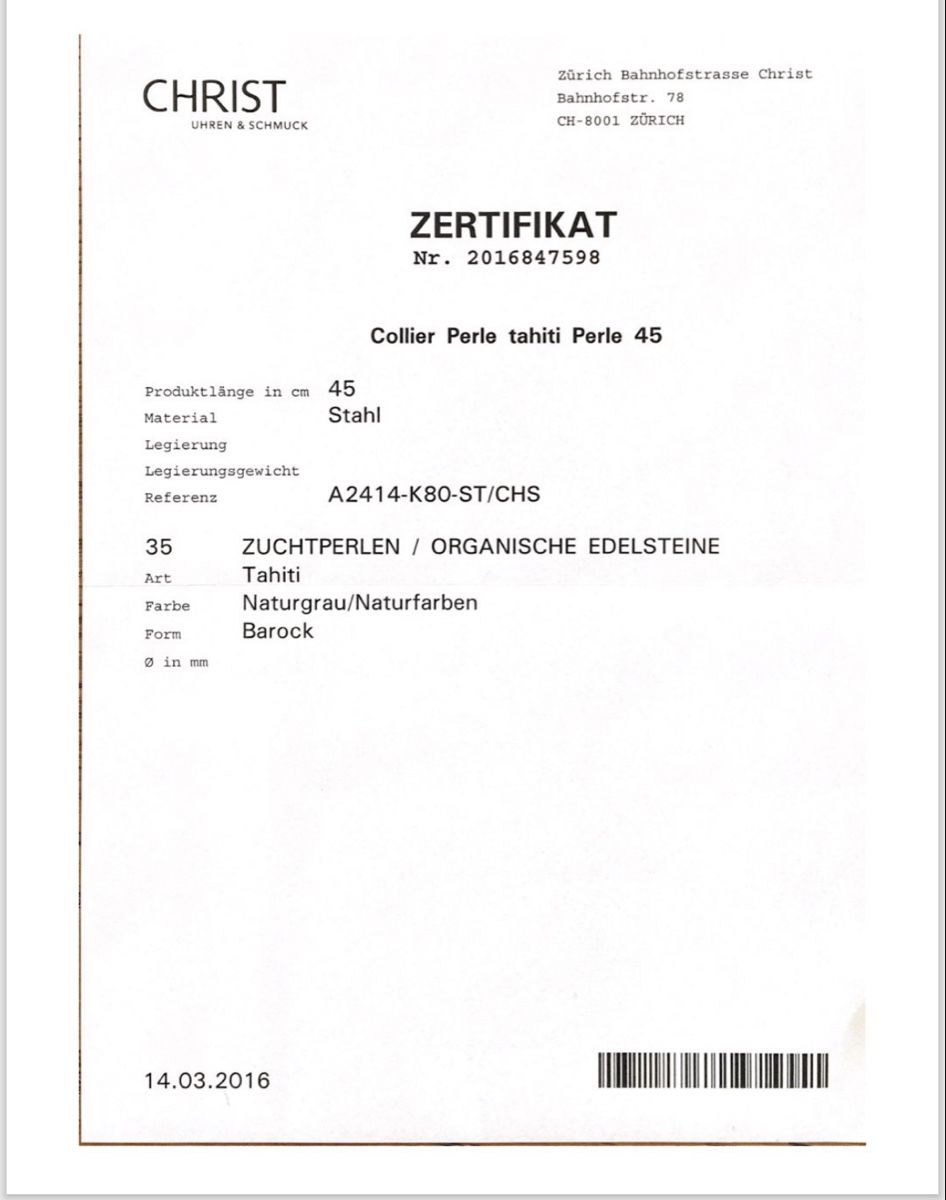 CHRIST
UHREN & SCHMUCK

Zürich Bahnhofstrasse Christ
Bahnhofstr. 78
CH-8001 ZÜRICH

ZERTIFIKAT
Nr. 2016847598

Collier Perle tahiti Perle 45

Produktlänge in cm 45
Material Stahl
Legierung
Legierungsgewicht
Referenz A2414-K80-ST/CHS

35 ZUCHTPERLEN / ORGANISCHE EDELSTEINE
Art Tahiti
Farbe Naturgrau/Naturfarben
Form Barock
Ø in mm

14.03.2016